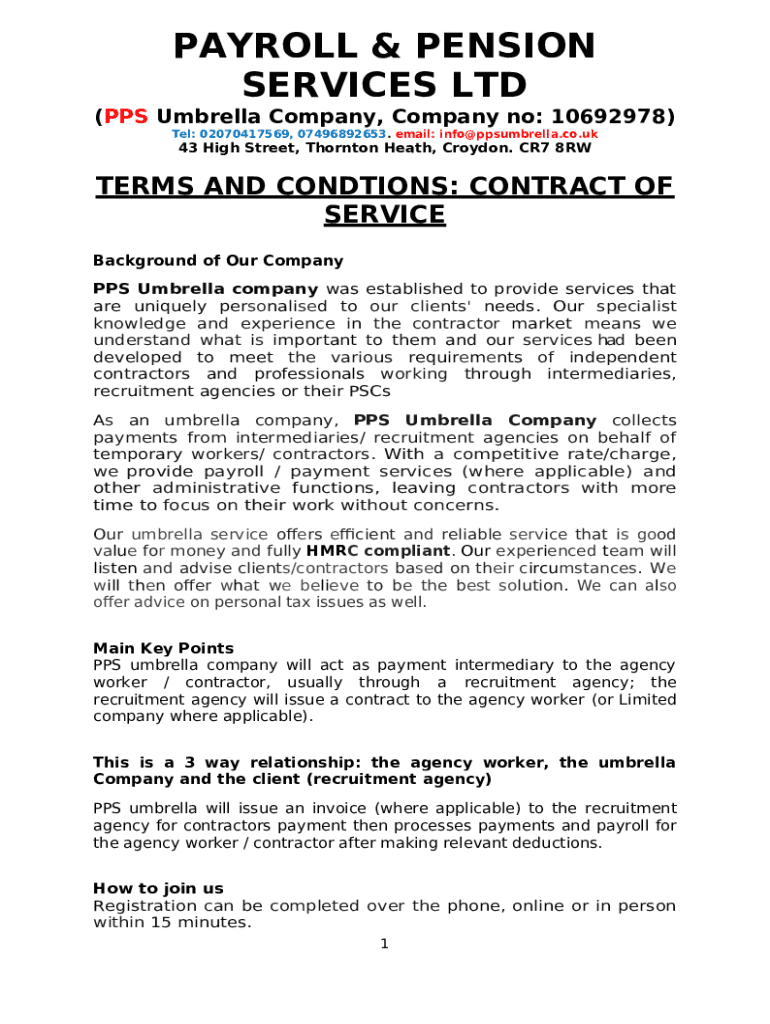 PAYROLL & PENSION SERVICES LTD

(PPS Umbrella Company, Company no: 10692978)

Tel: 02070417569, 07496892653. email: info@ppsumbrella.co.uk

43 High Street, Thornton Heath, Croydon. CR7 8RW

TERMS AND CONDTIONS: CONTRACT OF SERVICE

Background of Our Company

PPS Umbrella company was established to provide services that are uniquely personalised to our clients' needs. Our specialist knowledge and experience in the contractor market means we understand what is important to them and our services had been developed to meet the various requirements of independent contractors and professionals working through intermediaries, recruitment agencies or their PSCs

As an umbrella company, PPS Umbrella Company collects payments from intermediaries/ recruitment agencies on behalf of temporary workers/ contractors. With a competitive rate/charge, we provide payroll / payment services (where applicable) and other administrative functions, leaving contractors with more time to focus on their work without concerns.

Our umbrella service offers efficient and reliable service that is good value for money and fully HMRC compliant. Our experienced team will listen and advise clients/contractors based on their circumstances. We will then offer what we believe to be the best solution. We can also offer advice on personal tax issues as well.

Main Key Points
PPS umbrella company will act as payment intermediary to the agency worker / contractor, usually through a recruitment agency; the recruitment agency will issue a contract to the agency worker (or Limited company where applicable).

This is a 3 way relationship: the agency worker, the umbrella Company and the client (recruitment agency)

PPS umbrella will issue an invoice (where applicable) to the recruitment agency for contractors payment then processes payments and payroll for the agency worker / contractor after making relevant deductions.

How to join us
Registration can be completed over the phone, online or in person within 15 minutes.

1